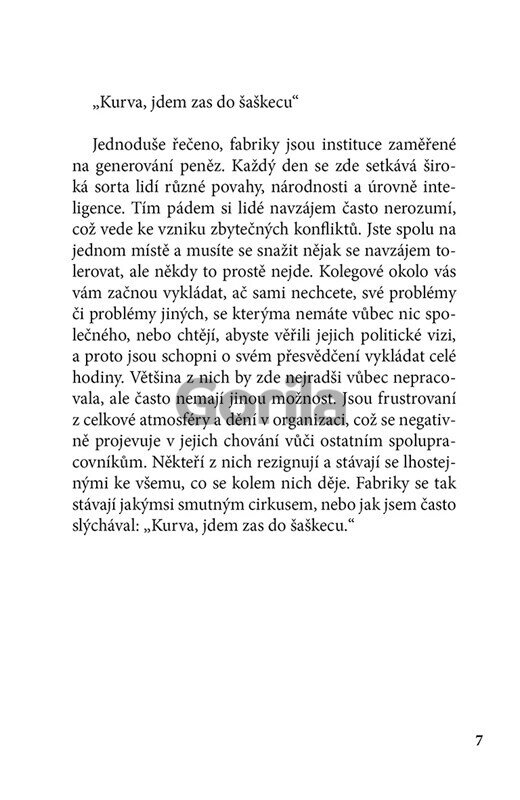 „Kurva, jdem zas do šaškecu“

Jednoduše řečeno, fabriky jsou instituce zaměřené na generování peněz. Každý den se zde setkává široká sorta lidí různé povahy, národnosti a úrovně inteligence. Tím pádem si lidé navzájem často nerozumí, což vede ke vzniku zbytečných konfliktů. Jste spolu na jednom místě a musíte se snažit nějak se navzájem tolerovat, ale někdy to prostě nejde. Kolegové okolo vás vám začnou vykládat, ač sami nechcete, své problémy či problémy jiných, se kterýma nemáte vůbec nic společného, nebo chtějí, abyste věřili jejich politické vizi, a proto jsou schopni o svém přesvědčení vykládat celé hodiny. Většina z nich by zde nejradši vůbec nepracovala, ale často nemají jinou možnost. Jsou frustrovaní z celkové atmosféry a dění v organizaci, což se negativně projevuje v jejich chování vůči ostatním spolupracovníkům. Někteří z nich rezignují a stávají se lhostejnými ke všemu, co se kolem nich děje. Fabriky se tak stávají jakýmsi smutným cirkusem, nebo jak jsem často slýchával: „Kurva, jdem zas do šaškecu.“

Gorila

7